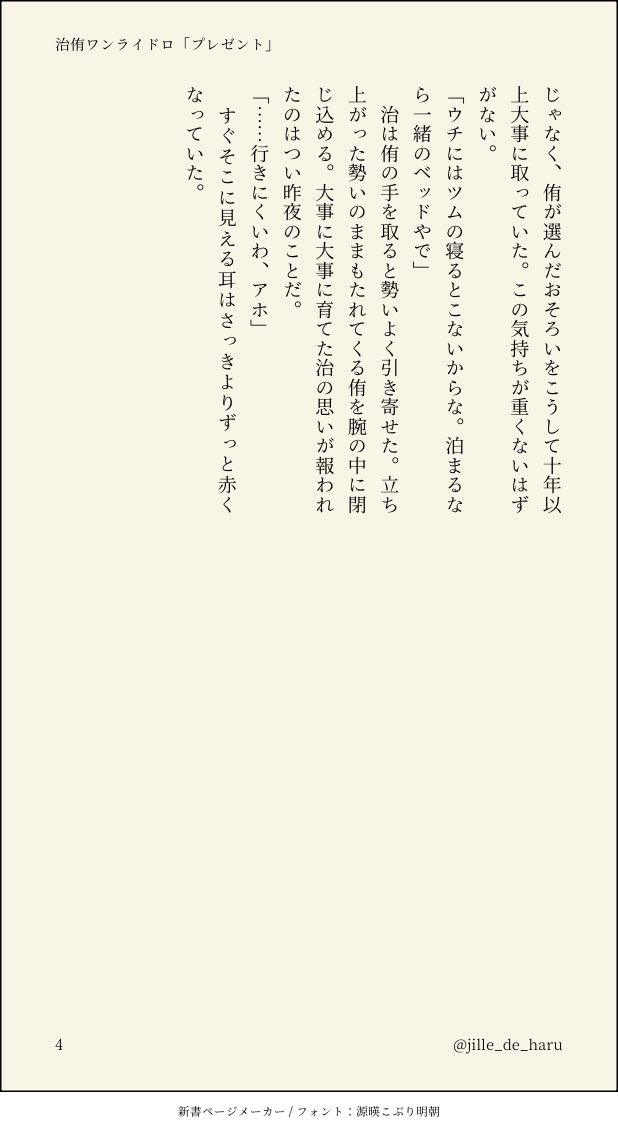 治侑ワンライドロ「プレゼント」

じゃなく、侑が選んだおそろいをこうして十年以上大事に取っていた。この気持ちが重くないはずがない。

「ウチにはツムの寝るとこないからな。泊まるなら一緒のベッドやで」

治は侑の手を取ると勢いよく引き寄せた。立ち上がった勢いのままもたれてくる侑を腕の中に閉じ込める。大事に大事に育てた治の思いが報われたのはつい昨夜のことだ。

「……行きにくいわ、アホ」

すぐそこに見える耳はさっきよりずっと赤くなっていた。

4

@jille_de_haru

新書ページメーカー / フォント：源暎こぶり明朝